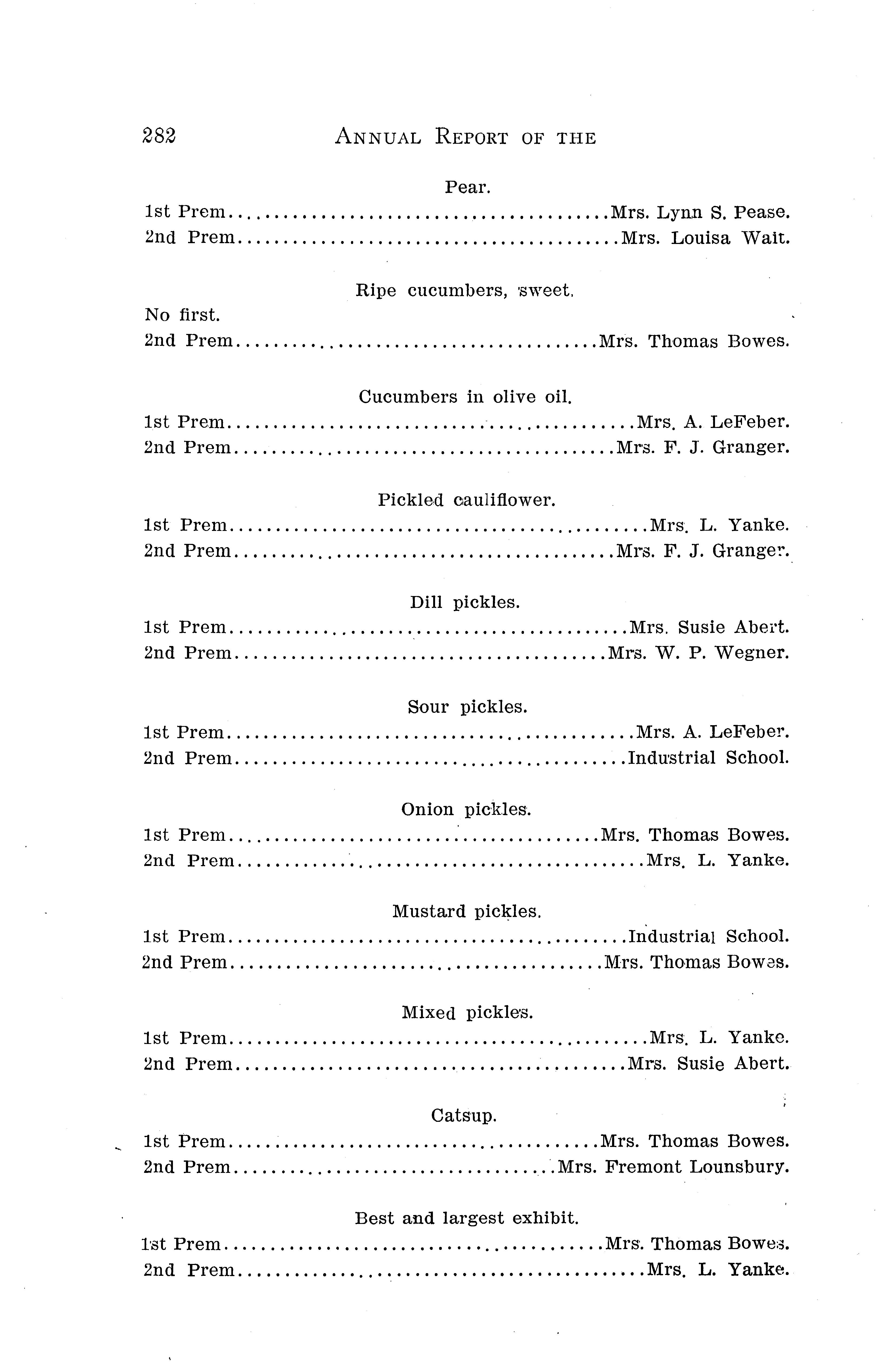 282 ANNUAL REPORT OF THE

Pear.
1st Prem........................................Mrs. Lynn S. Pease.
2nd Prem........................................Mrs. Louisa Wait.

Ripe cucumbers, sweet.
No first.
2nd Prem........................................Mrs. Thomas Bowes.

Cucumbers in olive oil.
1st Prem........................................Mrs. A. LeFeber.
2nd Prem........................................Mrs. F. J. Granger.

Pickled cauliflower.
1st Prem........................................Mrs. L. Yanke.
2nd Prem........................................Mrs. F. J. Granger.

Dill pickles.
1st Prem........................................Mrs. Susie Abert.
2nd Prem........................................Mrs. W. P. Wegner.

Sour pickles.
1st Prem........................................Mrs. A. LeFeber.
2nd Prem........................................Industrial School.

Onion pickles.
1st Prem........................................Mrs. Thomas Bowes.
2nd Prem........................................Mrs. L. Yanke.

Mustard pickles.
1st Prem........................................Industrial School.
2nd Prem........................................Mrs. Thomas Bowes.

Mixed pickles.
1st Prem........................................Mrs. L. Yanke.
2nd Prem........................................Mrs. Susie Abert.

Catsup.
1st Prem........................................Mrs. Thomas Bowes.
2nd Prem........................................Mrs. Fremont Lounsbury.

Best and largest exhibit.
1st Prem........................................Mrs. Thomas Bowes.
2nd Prem........................................Mrs. L. Yanke.